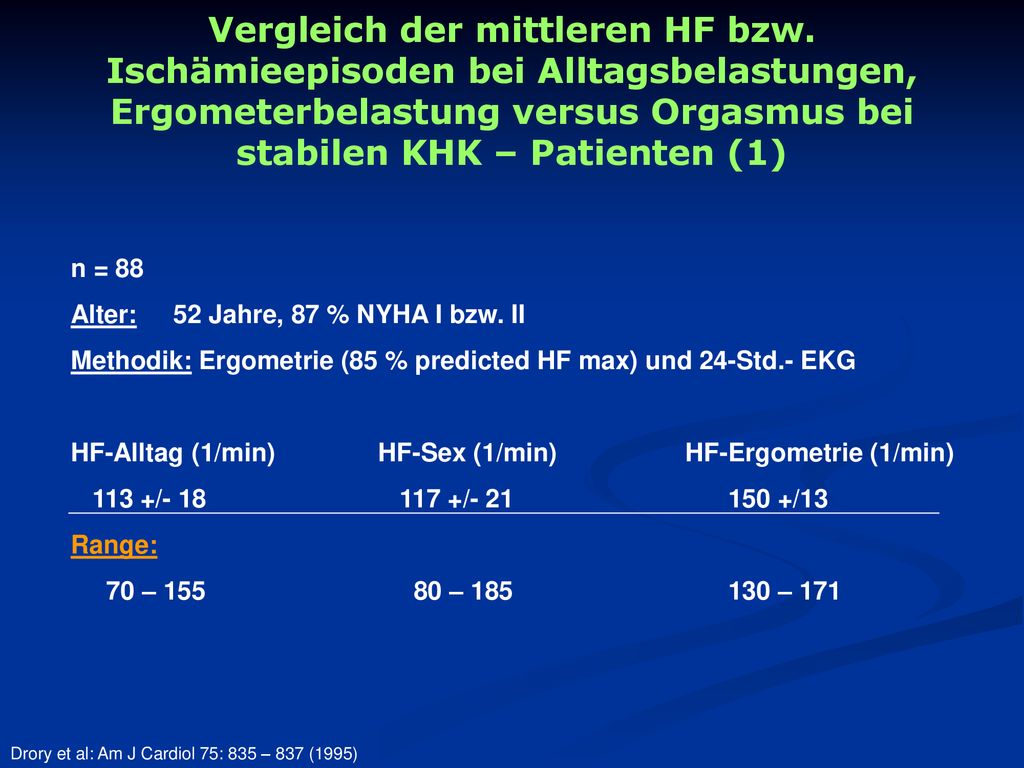 Vergleich der mittleren HF bzw. Ischämieepisoden bei Alltagsbelastungen, Ergometerbelastung versus Orgasmus bei stabilen KHK – Patienten (1)

n = 88

Alter: 52 Jahre, 87 % NYHA I bzw. II

Methodik: Ergometrie (85 % predicted HF max) und 24-Std.- EKG

| HF-Alltag (1/min) | HF-Sex (1/min) | HF-Ergometrie (1/min) |
|---|---|---|
| 113 +/- 18 | 117 +/- 21 | 150 +/13 |
| Range: | | |
| 70 – 155 | 80 – 185 | 130 – 171 |

Drory et al: Am J Cardiol 75: 835 – 837 (1995)